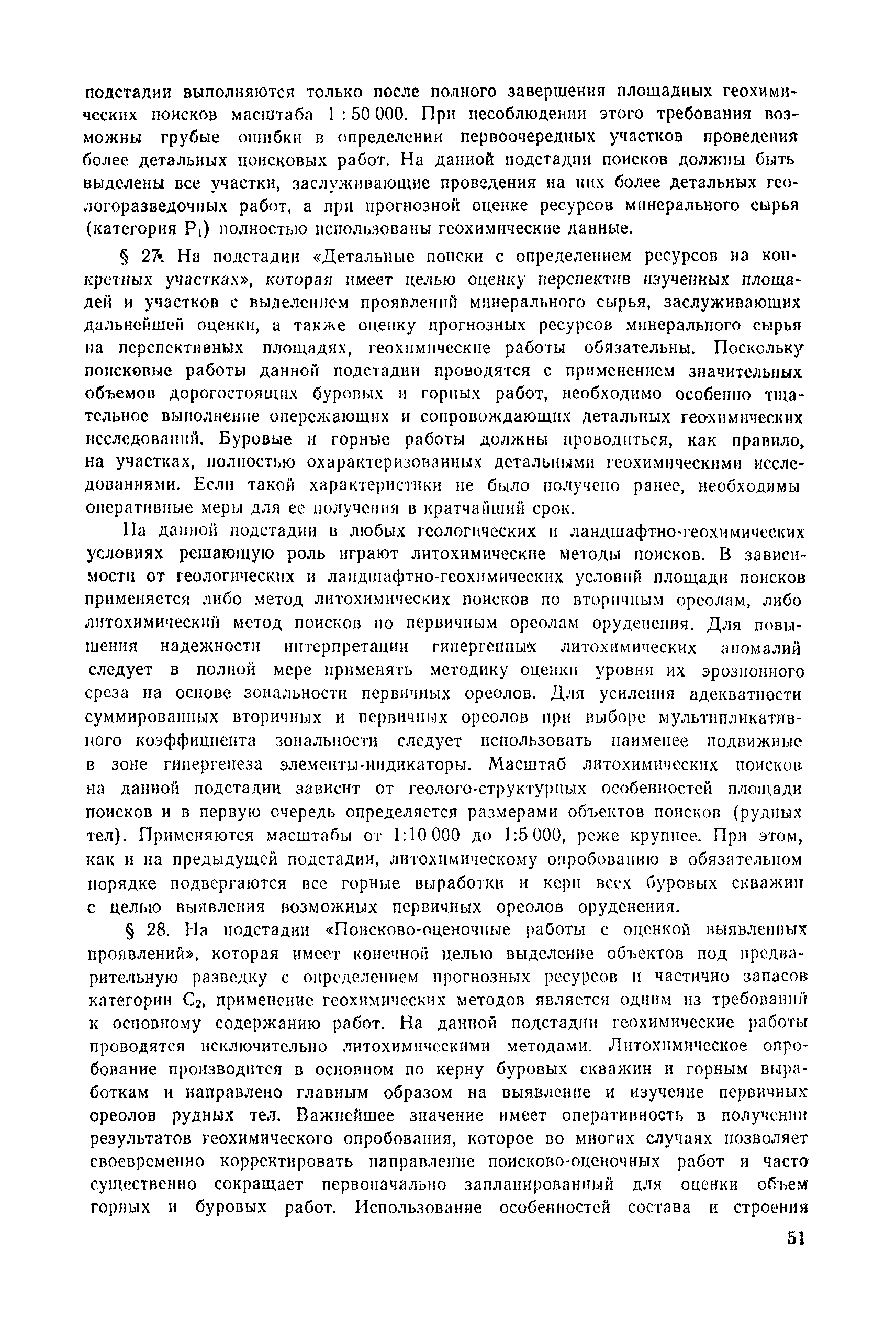 подстадии выполняются только после полного завершения площадных геохимических поисков масштаба 1 : 50 000. При несоблюдении этого требования возможны грубые ошибки в определении первоочередных участков проведения более детальных поисковых работ. На данной подстадии поисков должны быть выделены все участки, заслуживающие проведения на них более детальных геологоразведочных работ, а при прогнозной оценке ресурсов минерального сырья (категория $P_1$) полностью использованы геохимические данные.

§ 27. На подстадии «Детальные поиски с определением ресурсов на конкретных участках», которая имеет целью оценку перспектив изученных площадей и участков с выделением проявлений минерального сырья, заслуживающих дальнейшей оценки, а также оценку прогнозных ресурсов минерального сырья на перспективных площадях, геохимические работы обязательны. Поскольку поисковые работы данной подстадии проводятся с применением значительных объемов дорогостоящих буровых и горных работ, необходимо особенно тщательное выполнение опережающих и сопровождающих детальных геохимических исследований. Буровые и горные работы должны проводиться, как правило, на участках, полностью охарактеризованных детальными геохимическими исследованиями. Если такой характеристики не было получено ранее, необходимы оперативные меры для ее получения в кратчайший срок.

На данной подстадии в любых геологических и ландшафтно-геохимических условиях решающую роль играют литохимические методы поисков. В зависимости от геологических и ландшафтно-геохимических условий площади поисков применяется либо метод литохимических поисков по вторичным ореолам, либо литохимический метод поисков по первичным ореолам оруденения. Для повышения надежности интерпретации гипергенных литохимических аномалий следует в полной мере применять методику оценки уровня их эрозионного среза на основе зональности первичных ореолов. Для усиления адекватности суммированных вторичных и первичных ореолов при выборе мультипликативного коэффициента зональности следует использовать наименее подвижные в зоне гипергенеза элементы-индикаторы. Масштаб литохимических поисков на данной подстадии зависит от геолого-структурных особенностей площади поисков и в первую очередь определяется размерами объектов поисков (рудных тел). Применяются масштабы от 1:10 000 до 1:5 000, реже крупнее. При этом, как и на предыдущей подстадии, литохимическому опробованию в обязательном порядке подвергаются все горные выработки и керн всех буровых скважин с целью выявления возможных первичных ореолов оруденения.

§ 28. На подстадии «Поисково-оценочные работы с оценкой выявленных проявлений», которая имеет конечной целью выделение объектов под предварительную разведку с определением прогнозных ресурсов и частично запасов категории $C_2$, применение геохимических методов является одним из требований к основному содержанию работ. На данной подстадии геохимические работы проводятся исключительно литохимическими методами. Литохимическое опробование производится в основном по керну буровых скважин и горным выработкам и направлено главным образом на выявление и изучение первичных ореолов рудных тел. Важнейшее значение имеет оперативность в получении результатов геохимического опробования, которое во многих случаях позволяет своевременно корректировать направление поисково-оценочных работ и часто существенно сокращает первоначально запланированный для оценки объем горных и буровых работ. Использование особенностей состава и строения

51